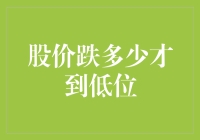 股价跌多少才到低位